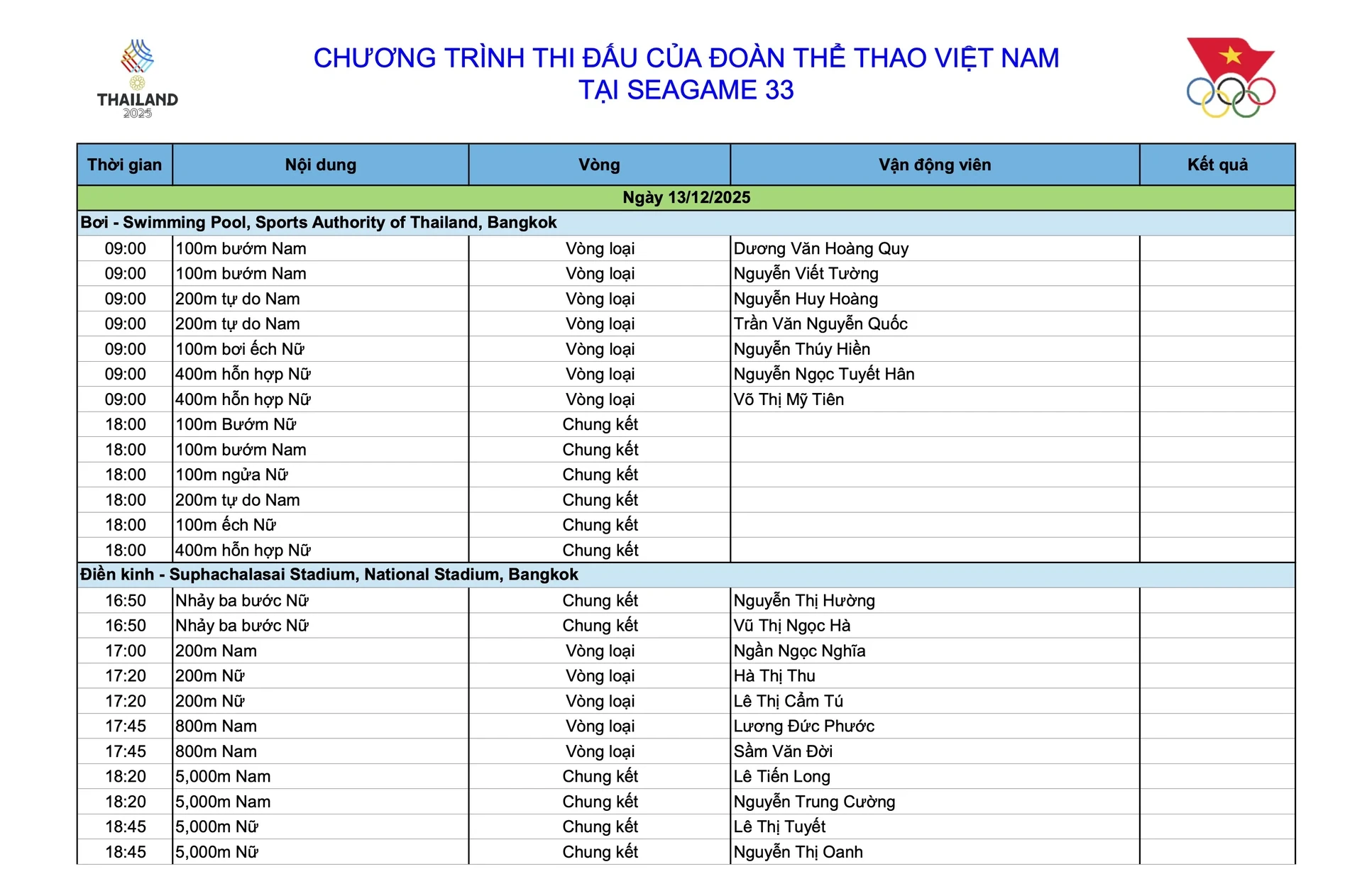 THAILAND 2025

CHƯƠNG TRÌNH THI ĐẤU CỦA ĐOÀN THỂ THAO VIỆT NAM
TẠI SEAGAME 33

| Thời gian | Nội dung | Vòng | Vận động viên | Kết quả |
|---|---|---|---|---|
| Ngày 13/12/2025 | | | | |
| Bơi - Swimming Pool, Sports Authority of Thailand, Bangkok | | | | |
| 09:00 | 100m bướm Nam | Vòng loại | Dương Văn Hoàng Quy | |
| 09:00 | 100m bướm Nam | Vòng loại | Nguyễn Viết Tường | |
| 09:00 | 200m tự do Nam | Vòng loại | Nguyễn Huy Hoàng | |
| 09:00 | 200m tự do Nam | Vòng loại | Trần Văn Nguyễn Quốc | |
| 09:00 | 100m bơi ếch Nữ | Vòng loại | Nguyễn Thúy Hiền | |
| 09:00 | 400m hỗn hợp Nữ | Vòng loại | Nguyễn Ngọc Tuyết Hân | |
| 09:00 | 400m hỗn hợp Nữ | Vòng loại | Võ Thị Mỹ Tiên | |
| 18:00 | 100m Bướm Nữ | Chung kết | | |
| 18:00 | 100m bướm Nam | Chung kết | | |
| 18:00 | 100m ngửa Nữ | Chung kết | | |
| 18:00 | 200m tự do Nam | Chung kết | | |
| 18:00 | 100m ếch Nữ | Chung kết | | |
| 18:00 | 400m hỗn hợp Nữ | Chung kết | | |
| Điền kinh - Suphachalasai Stadium, National Stadium, Bangkok | | | | |
| 16:50 | Nhảy ba bước Nữ | Chung kết | Nguyễn Thị Hường | |
| 16:50 | Nhảy ba bước Nữ | Chung kết | Vũ Thị Ngọc Hà | |
| 17:00 | 200m Nam | Vòng loại | Ngần Ngọc Nghĩa | |
| 17:20 | 200m Nữ | Vòng loại | Hà Thị Thu | |
| 17:20 | 200m Nữ | Vòng loại | Lê Thị Cẩm Tú | |
| 17:45 | 800m Nam | Vòng loại | Lương Đức Phước | |
| 17:45 | 800m Nam | Vòng loại | Sầm Văn Đời | |
| 18:20 | 5,000m Nam | Chung kết | Lê Tiến Long | |
| 18:20 | 5,000m Nam | Chung kết | Nguyễn Trung Cường | |
| 18:45 | 5,000m Nữ | Chung kết | Lê Thị Tuyết | |
| 18:45 | 5,000m Nữ | Chung kết | Nguyễn Thị Oanh | |